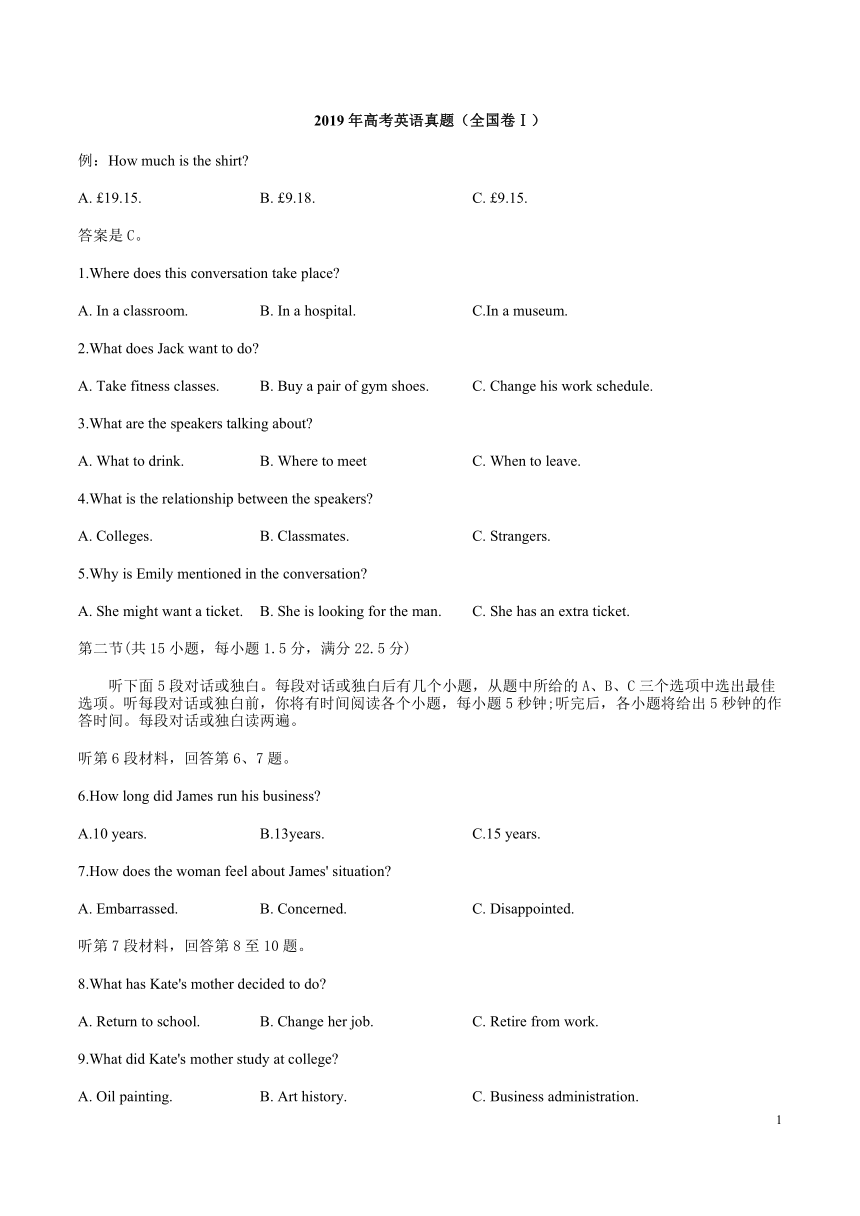 2019 年高考英语真题（全国卷Ⅰ）

例：How much is the shirt?

A. £19.15.　　B. £9.18.　　C. £9.15.

答案是 C。

1.Where does this conversation take place?

A. In a classroom.　　B. In a hospital.　　C.In a museum.

2.What does Jack want to do?

A. Take fitness classes.　　B. Buy a pair of gym shoes.　　C. Change his work schedule.

3.What are the speakers talking about?

A. What to drink.　　B. Where to meet　　C. When to leave.

4.What is the relationship between the speakers?

A. Colleges.　　B. Classmates.　　C. Strangers.

5.Why is Emily mentioned in the conversation?

A. She might want a ticket.　　B. She is looking for the man.　　C. She has an extra ticket.

第二节(共 15 小题，每小题 1.5 分，满分 22.5 分)

听下面 5 段对话或独白。每段对话或独白后有几个小题，从题中所给的 A、B、C 三个选项中选出最佳选项。听每段对话或独白前，你将有时间阅读各个小题，每小题 5 秒钟;听完后，各小题将给出 5 秒钟的作答时间。每段对话或独白读两遍。

听第 6 段材料，回答第 6、7 题。

6.How long did James run his business?

A.10 years.　　B.13years.　　C.15 years.

7.How does the woman feel about James' situation?

A. Embarrassed.　　B. Concerned.　　C. Disappointed.

听第 7 段材料，回答第 8 至 10 题。

8.What has Kate's mother decided to do?

A. Return to school.　　B. Change her job.　　C. Retire from work.

9.What did Kate's mother study at college?

A. Oil painting.　　B. Art history.　　C. Business administration.

1